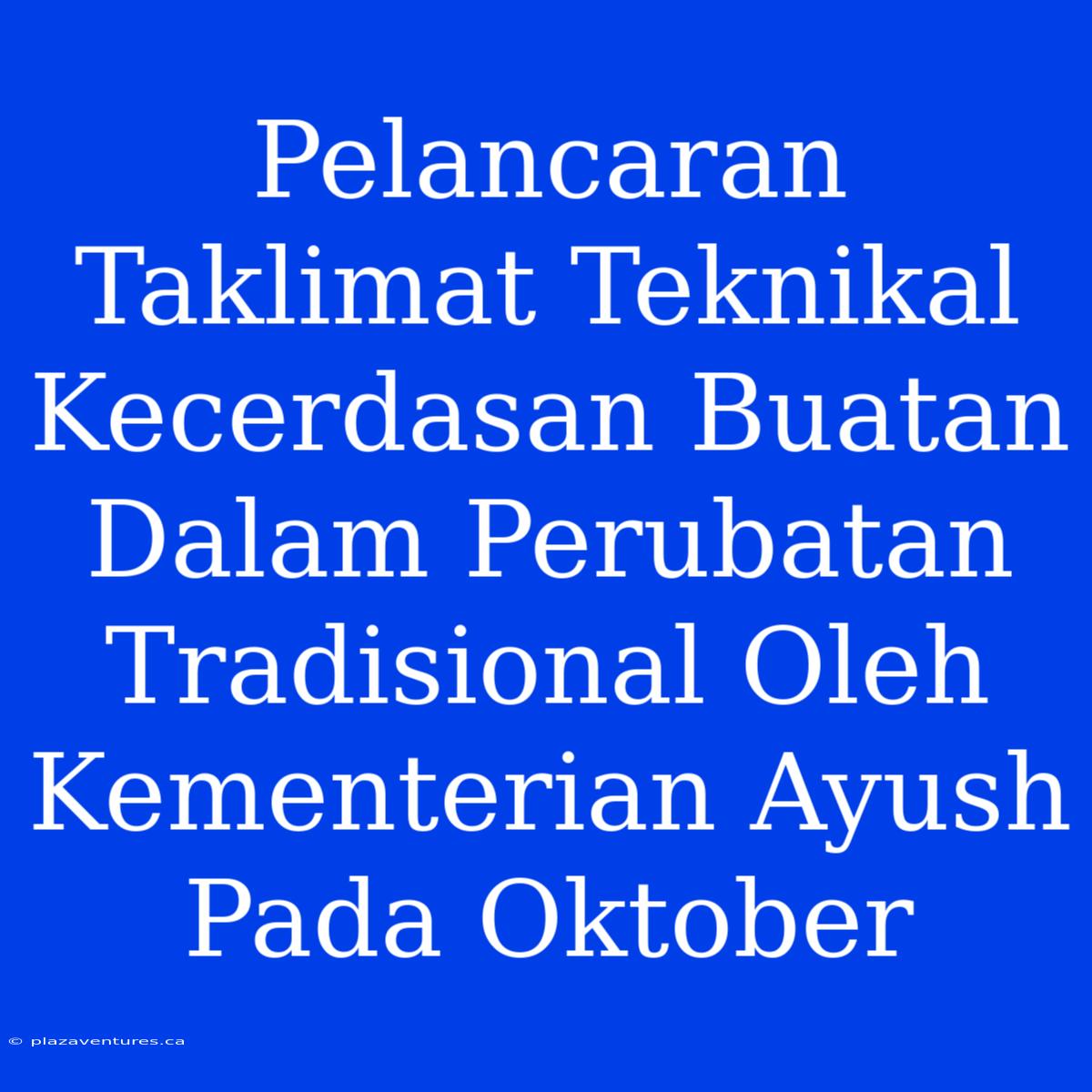 Pelancaran Taklimat Teknikal Kecerdasan Buatan Dalam Perubatan Tradisional Oleh Kementerian Ayush Pada Oktober

© plazaventures.ca